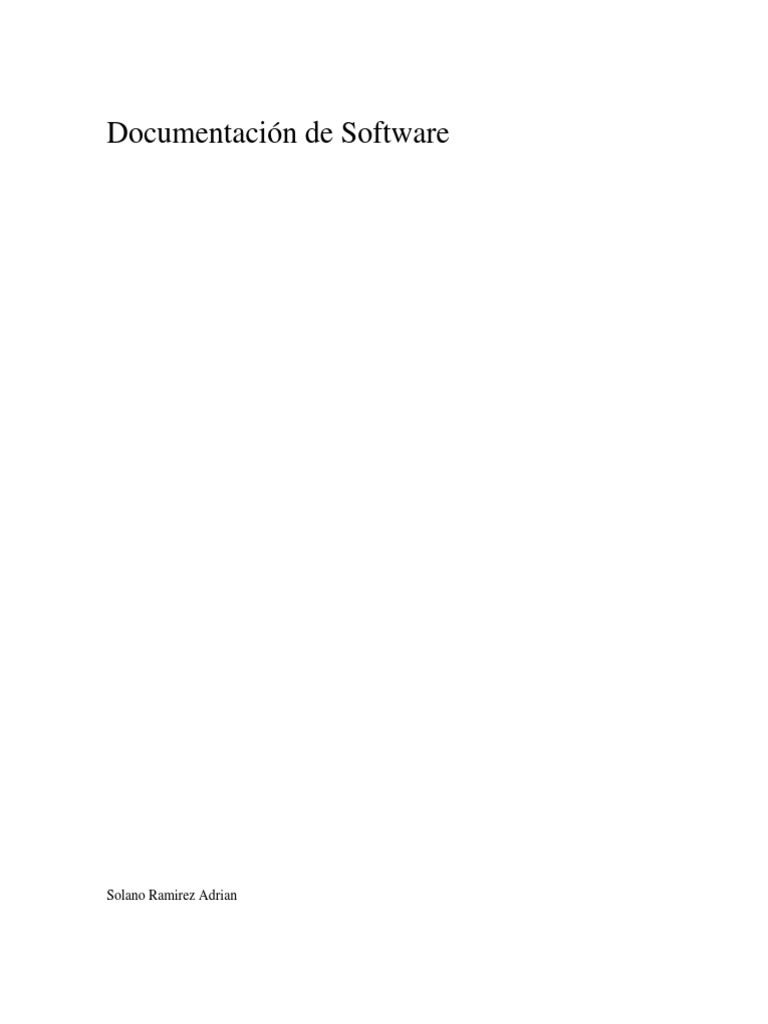 Documentación de Software

Solano Ramirez Adrian